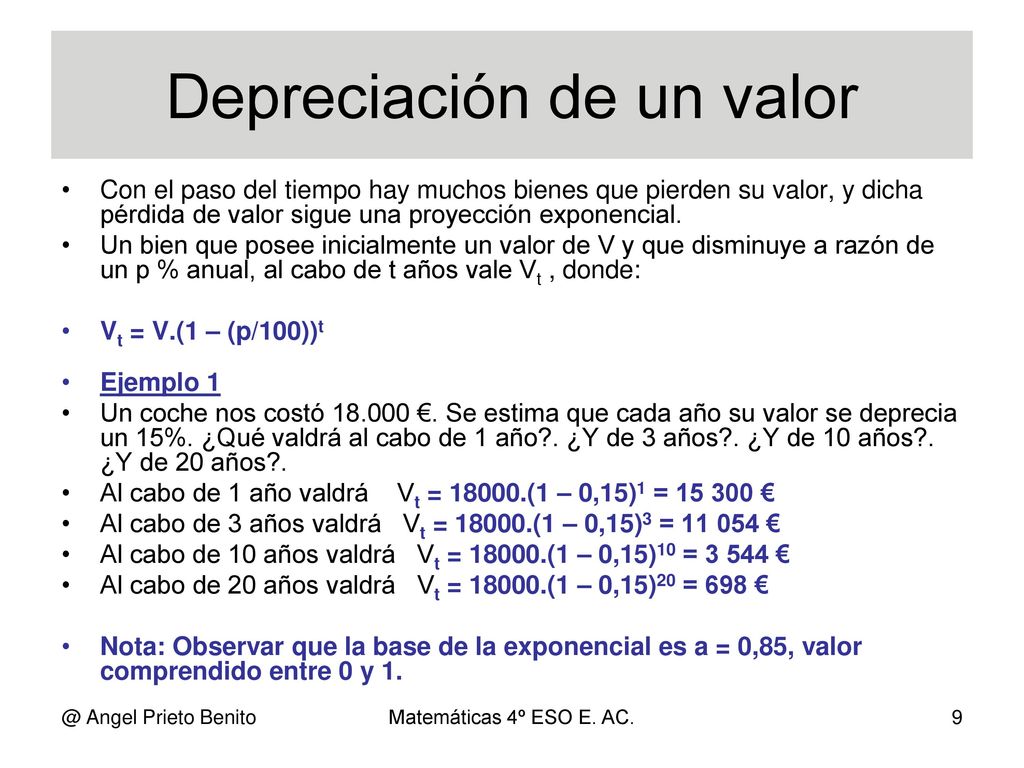 Depreciación de un valor

• Con el paso del tiempo hay muchos bienes que pierden su valor, y dicha pérdida de valor sigue una proyección exponencial.
• Un bien que posee inicialmente un valor de V y que disminuye a razón de un p % anual, al cabo de t años vale $V_t$ , donde:

• $V_t = V.(1 – (p/100))^t$

• Ejemplo 1
• Un coche nos costó 18.000 €. Se estima que cada año su valor se deprecia un 15%. ¿Qué valdrá al cabo de 1 año?. ¿Y de 3 años?. ¿Y de 10 años?. ¿Y de 20 años?.
• Al cabo de 1 año valdrá $V_t = 18000.(1 – 0,15)^1 = 15\ 300$ €
• Al cabo de 3 años valdrá $V_t = 18000.(1 – 0,15)^3 = 11\ 054$ €
• Al cabo de 10 años valdrá $V_t = 18000.(1 – 0,15)^{10} = 3\ 544$ €
• Al cabo de 20 años valdrá $V_t = 18000.(1 – 0,15)^{20} = 698$ €

• Nota: Observar que la base de la exponencial es a = 0,85, valor comprendido entre 0 y 1.

@ Angel Prieto Benito Matemáticas 4º ESO E. AC. 9